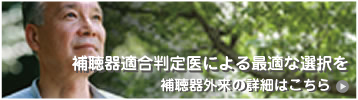 補聴器適合判定医による最適な選択を
補聴器外来の詳細はこちら